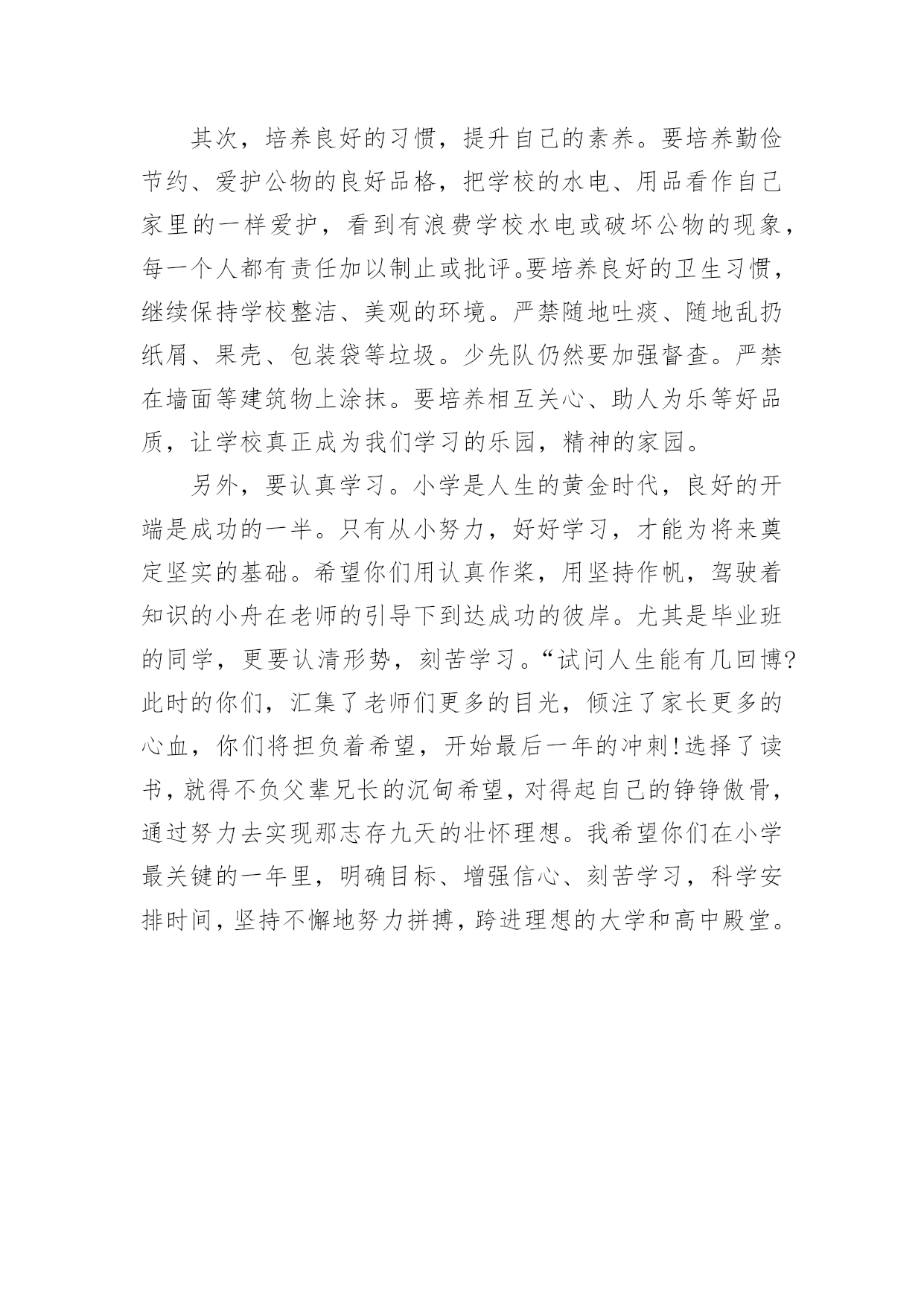 其次，培养良好的习惯，提升自己的素养。要培养勤俭节约、爱护公物的良好品格，把学校的水电、用品看作自己家里的一样爱护，看到有浪费学校水电或破坏公物的现象，每一个人都有责任加以制止或批评。要培养良好的卫生习惯，继续保持学校整洁、美观的环境。严禁随地吐痰、随地乱扔纸屑、果壳、包装袋等垃圾。少先队仍然要加强督查。严禁在墙面等建筑物上涂抹。要培养相互关心、助人为乐等好品质，让学校真正成为我们学习的乐园，精神的家园。

另外，要认真学习。小学是人生的黄金时代，良好的开端是成功的一半。只有从小努力，好好学习，才能为将来奠定坚实的基础。希望你们用认真作桨，用坚持作帆，驾驶着知识的小舟在老师的引导下到达成功的彼岸。尤其是毕业班的同学，更要认清形势，刻苦学习。“试问人生能有几回博?此时的你们，汇集了老师们更多的目光，倾注了家长更多的心血，你们将担负着希望，开始最后一年的冲刺!选择了读书，就得不负父辈兄长的沉甸希望，对得起自己的铮铮傲骨，通过努力去实现那志存九天的壮怀理想。我希望你们在小学最关键的一年里，明确目标、增强信心、刻苦学习，科学安排时间，坚持不懈地努力拼搏，跨进理想的大学和高中殿堂。